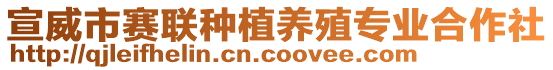 宣威市赛联种植养殖专业合作社
http://qjleifhelin.cn.coovee.com